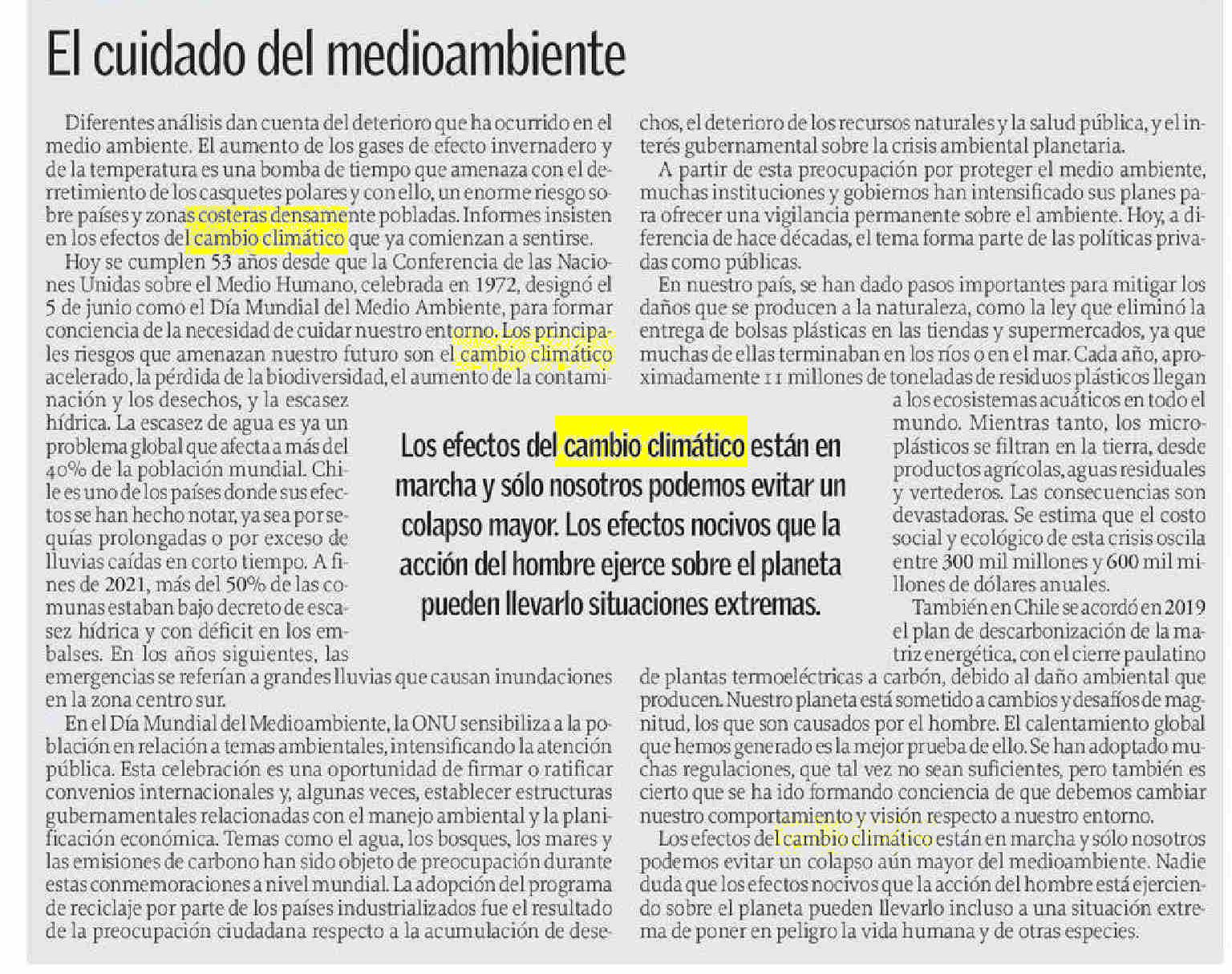 El cuidado del medioambiente

Diferentes análisis dan cuenta del deterioro que ha ocurrido en el medio ambiente. El aumento de los gases de efecto invernadero y de la temperatura es una bomba de tiempo que amenaza con el derretimiento de los casquetes polares y con ello, un enorme riesgo sobre países y zonas costeras densamente pobladas. Informes insisten en los efectos del cambio climático que ya comienzan a sentirse.

Hoy se cumplen 53 años desde que la Conferencia de las Naciones Unidas sobre el Medio Humano, celebrada en 1972, designó el 5 de junio como el Día Mundial del Medio Ambiente, para formar conciencia de la necesidad de cuidar nuestro entorno. Los principales riesgos que amenazan nuestro futuro son el cambio climático acelerado, la pérdida de la biodiversidad, el aumento de la contaminación y los desechos, y la escasez hídrica. La escasez de agua es ya un problema global que afecta a más del 40% de la población mundial. Chile es uno de los países donde sus efectos se han hecho notar, ya sea por sequías prolongadas o por exceso de lluvias caídas en corto tiempo. A fines de 2021, más del 50% de las comunas estaban bajo decreto de escasez hídrica y con déficit en los embalses. En los años siguientes, las emergencias se referían a grandes lluvias que causan inundaciones en la zona centro sur.

En el Día Mundial del Medioambiente, la ONU sensibiliza a la población en relación a temas ambientales, intensificando la atención pública. Esta celebración es una oportunidad de firmar o ratificar convenios internacionales y, algunas veces, establecer estructuras gubernamentales relacionadas con el manejo ambiental y la planificación económica. Temas como el agua, los bosques, los mares y las emisiones de carbono han sido objeto de preocupación durante estas conmemoraciones a nivel mundial. La adopción del programa de reciclaje por parte de los países industrializados fue el resultado de la preocupación ciudadana respecto a la acumulación de desechos, el deterioro de los recursos naturales y la salud pública, y el interés gubernamental sobre la crisis ambiental planetaria.

A partir de esta preocupación por proteger el medio ambiente, muchas instituciones y gobiernos han intensificado sus planes para ofrecer una vigilancia permanente sobre el ambiente. Hoy, a diferencia de hace décadas, el tema forma parte de las políticas privadas como públicas.

En nuestro país, se han dado pasos importantes para mitigar los daños que se producen a la naturaleza, como la ley que eliminó la entrega de bolsas plásticas en las tiendas y supermercados, ya que muchas de ellas terminaban en los ríos o en el mar. Cada año, aproximadamente 11 millones de toneladas de residuos plásticos llegan a los ecosistemas acuáticos en todo el mundo. Mientras tanto, los microplásticos se filtran en la tierra, desde productos agrícolas, aguas residuales y vertederos. Las consecuencias son devastadoras. Se estima que el costo social y ecológico de esta crisis oscila entre 300 mil millones y 600 mil millones de dólares anuales.

También en Chile se acordó en 2019 el plan de descarbonización de la matriz energética, con el cierre paulatino de plantas termoeléctricas a carbón, debido al daño ambiental que producen. Nuestro planeta está sometido a cambios y desafíos de magnitud, los que son causados por el hombre. El calentamiento global que hemos generado es la mejor prueba de ello. Se han adoptado muchas regulaciones, que tal vez no sean suficientes, pero también es cierto que se ha ido formando conciencia de que debemos cambiar nuestro comportamiento y visión respecto a nuestro entorno.

Los efectos del cambio climático están en marcha y sólo nosotros podemos evitar un colapso aún mayor del medioambiente. Nadie duda que los efectos nocivos que la acción del hombre está ejerciendo sobre el planeta pueden llevarlo incluso a una situación extrema de poner en peligro la vida humana y de otras especies.

Los efectos del cambio climático están en marcha y sólo nosotros podemos evitar un colapso mayor. Los efectos nocivos que la acción del hombre ejerce sobre el planeta pueden llevarlo situaciones extremas.